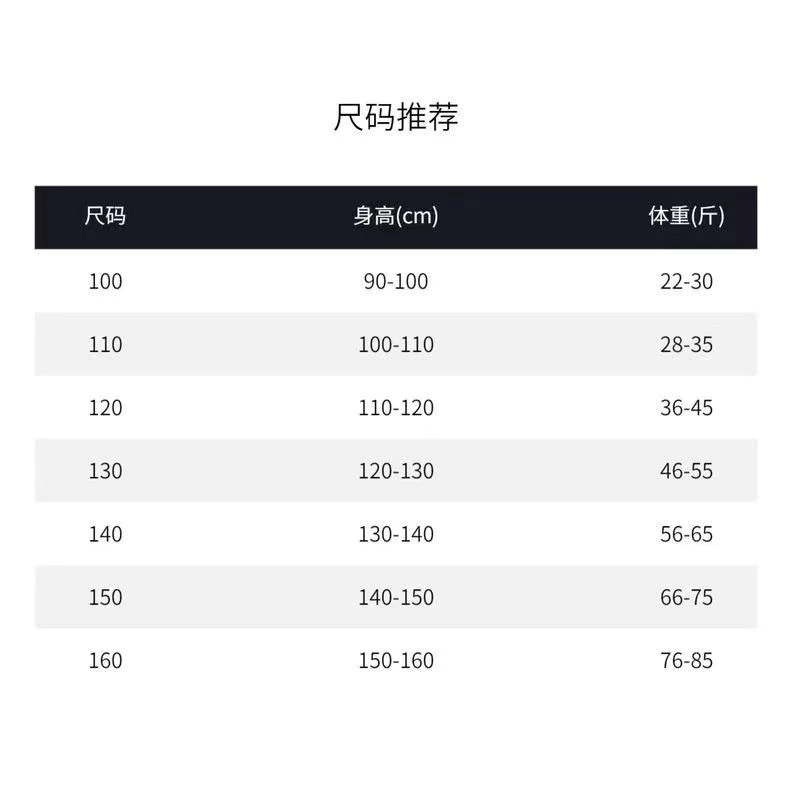 尺码推荐

| 尺码 | 身高(cm) | 体重(斤) |
|---|---|---|
| 100 | 90-100 | 22-30 |
| 110 | 100-110 | 28-35 |
| 120 | 110-120 | 36-45 |
| 130 | 120-130 | 46-55 |
| 140 | 130-140 | 56-65 |
| 150 | 140-150 | 66-75 |
| 160 | 150-160 | 76-85 |